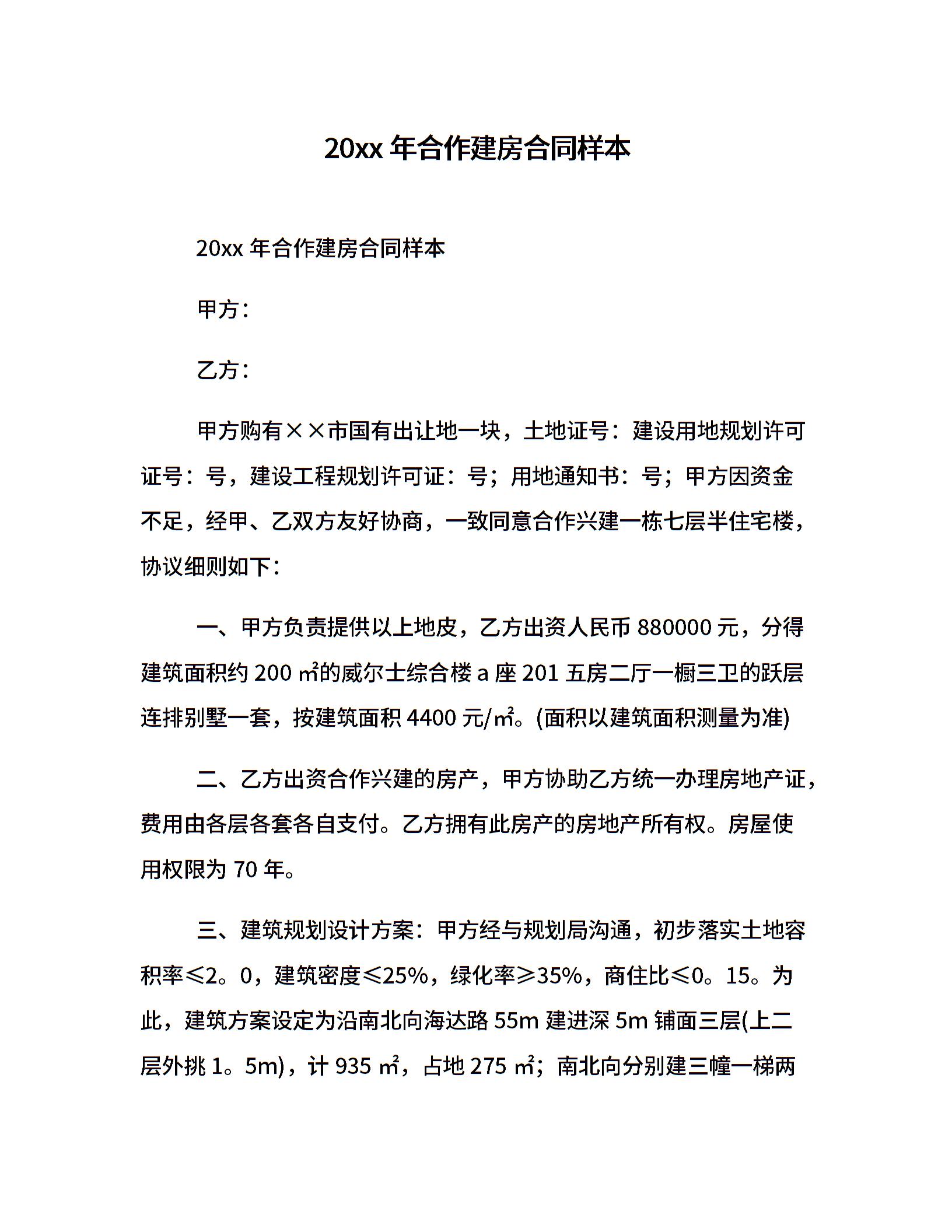 20xx 年合作建房合同样本

20xx 年合作建房合同样本

甲方：

乙方：

甲方购有××市国有出让地一块，土地证号：建设用地规划许可证号：号，建设工程规划许可证：号；用地通知书：号；甲方因资金不足，经甲、乙双方友好协商，一致同意合作兴建一栋七层半住宅楼，协议细则如下：

一、甲方负责提供以上地皮，乙方出资人民币 880000 元，分得建筑面积约 200 ㎡的威尔士综合楼 a 座 201 五房二厅一橱三卫的跃层连排别墅一套，按建筑面积 4400 元/㎡。(面积以建筑面积测量为准)

二、乙方出资合作兴建的房产，甲方协助乙方统一办理房地产证，费用由各层各套各自支付。乙方拥有此房产的房地产所有权。房屋使用权限为 70 年。

三、建筑规划设计方案：甲方经与规划局沟通，初步落实土地容积率≤2。0，建筑密度≤25%，绿化率≥35%，商住比≤0。15。为此，建筑方案设定为沿南北向海达路 55m 建进深 5m 铺面三层(上二层外挑 1。5m)，计 935 ㎡，占地 275 ㎡；南北向分别建三幢一梯两